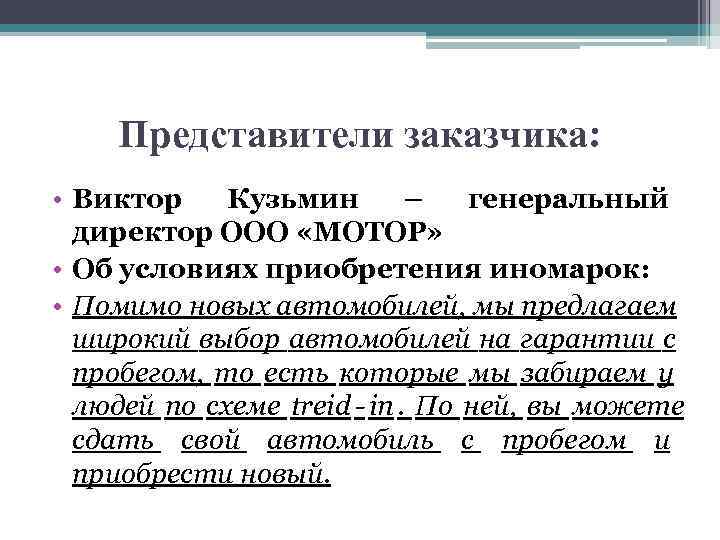 Представители заказчика:

• Виктор Кузьмин – генеральный директор ООО «МОТОР»

• Об условиях приобретения иномарок:

• Помимо новых автомобилей, мы предлагаем широкий выбор автомобилей на гарантии с пробегом, то есть которые мы забираем у людей по схеме treid-in. По ней, вы можете сдать свой автомобиль с пробегом и приобрести новый.